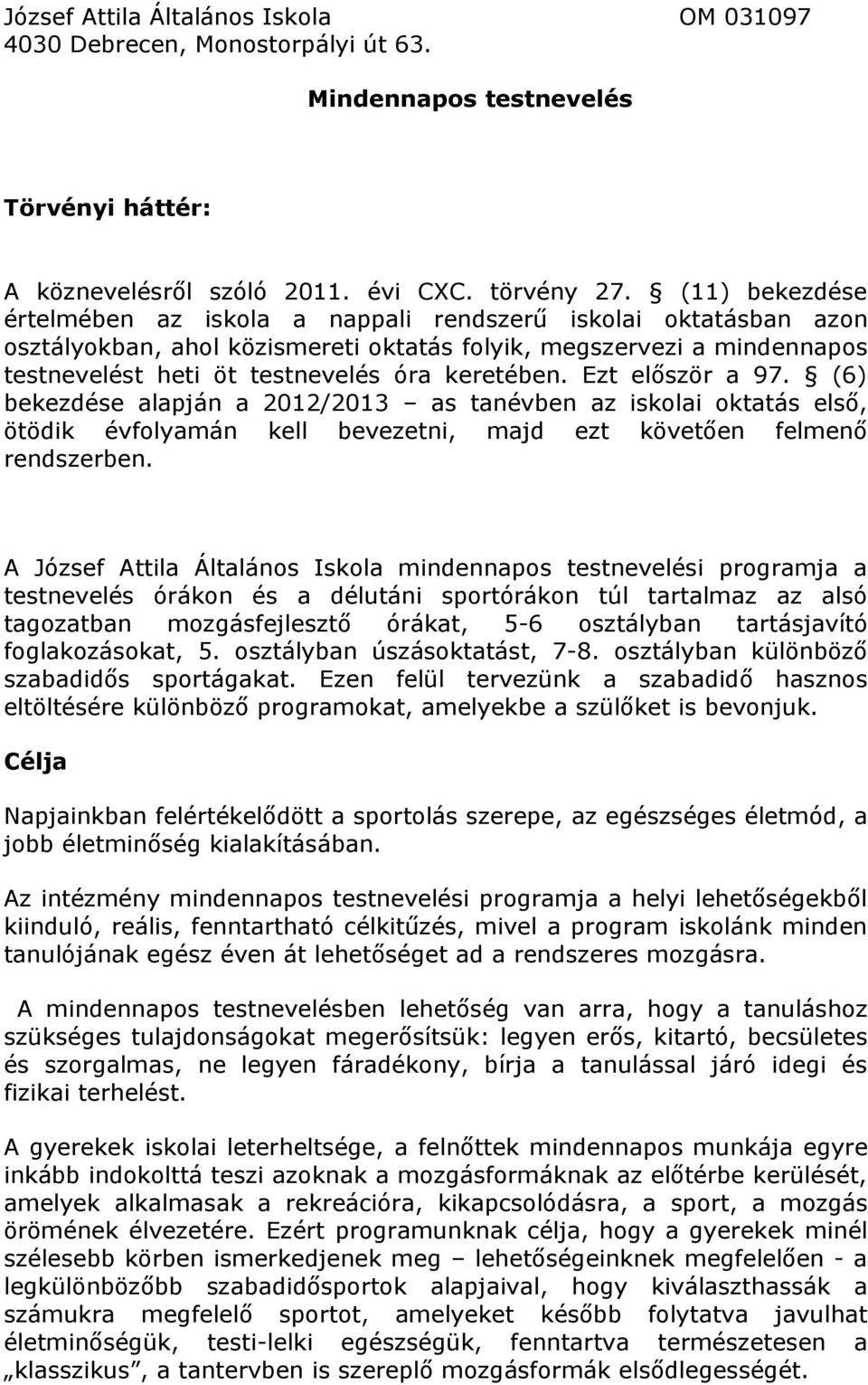 József Attila Általános Iskola OM 031097
4030 Debrecen, Monostorpályi út 63.

Mindennapos testnevelés

Törvényi háttér:

A köznevelésről szóló 2011. évi CXC. törvény 27. § (11) bekezdése értelmében az iskola a nappali rendszerű iskolai oktatásban azon osztályokban, ahol közismereti oktatás folyik, megszervezi a mindennapos testnevelést heti öt testnevelés óra keretében. Ezt először a 97. § (6) bekezdése alapján a 2012/2013 – as tanévben az iskolai oktatás első, ötödik évfolyamán kell bevezetni, majd ezt követően felmenő rendszerben.

A József Attila Általános Iskola mindennapos testnevelési programja a testnevelés órákon és a délutáni sportórákon túl tartalmaz az alsó tagozatban mozgásfejlesztő órákat, 5-6 osztályban tartásjavító foglakozásokat, 5. osztályban úszásoktatást, 7-8. osztályban különböző szabadidős sportágakat. Ezen felül tervezünk a szabadidő hasznos eltöltésére különböző programokat, amelyekbe a szülőket is bevonjuk.

Célja

Napjainkban felértékelődött a sportolás szerepe, az egészséges életmód, a jobb életminőség kialakításában.

Az intézmény mindennapos testnevelési programja a helyi lehetőségekből kiinduló, reális, fenntartható célkitűzés, mivel a program iskolánk minden tanulójának egész éven át lehetőséget ad a rendszeres mozgásra.

A mindennapos testnevelésben lehetőség van arra, hogy a tanuláshoz szükséges tulajdonságokat megerősítsük: legyen erős, kitartó, becsületes és szorgalmas, ne legyen fáradékony, bírja a tanulással járó idegi és fizikai terhelést.

A gyerekek iskolai leterheltsége, a felnőttek mindennapos munkája egyre inkább indokolttá teszi azoknak a mozgásformáknak az előtérbe kerülését, amelyek alkalmasak a rekreációra, kikapcsolódásra, a sport, a mozgás örömének élvezetére. Ezért programunknak célja, hogy a gyerekek minél szélesebb körben ismerkedjenek meg – lehetőségeinknek megfelelően - a legkülönbözőbb szabadidősportok alapjaival, hogy kiválaszthassák a számukra megfelelő sportot, amelyeket később folytatva javulhat életminőségük, testi-lelki egészségük, fenntartva természetesen a „klasszikus”, a tantervben is szereplő mozgásformák elsődlegességét.